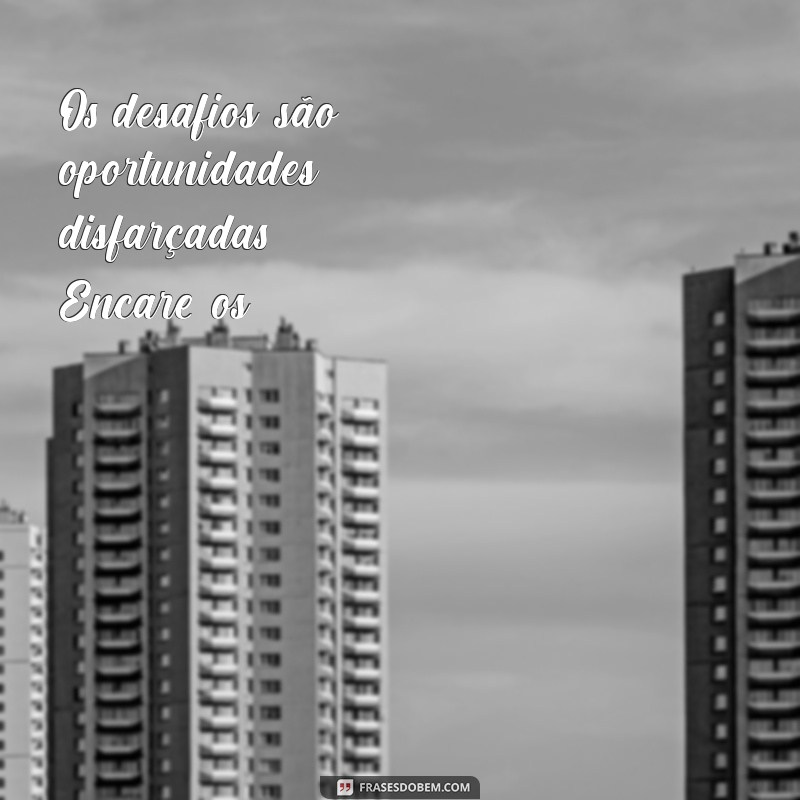 Os desafios são oportunidades disfarçadas Encare os

FRASESDOBEM.COM